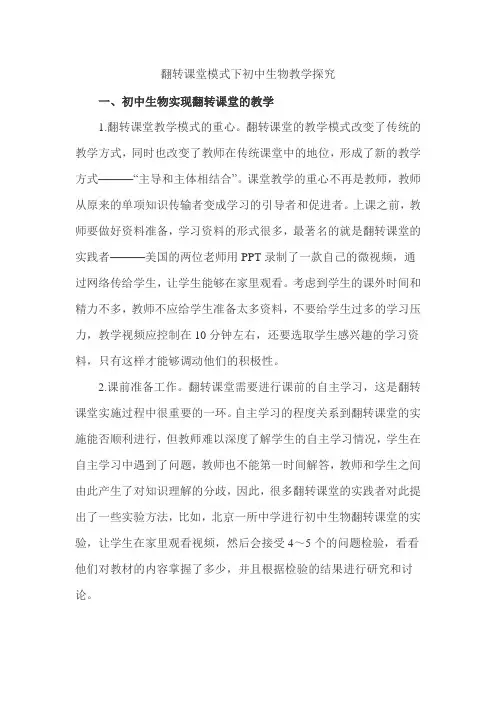 翻转课堂模式下初中生物教学探究

一、初中生物实现翻转课堂的教学

1.翻转课堂教学模式的重心。翻转课堂的教学模式改变了传统的教学方式，同时也改变了教师在传统课堂中的地位，形成了新的教学方式———“主导和主体相结合”。课堂教学的重心不再是教师，教师从原来的单项知识传输者变成学习的引导者和促进者。上课之前，教师要做好资料准备，学习资料的形式很多，最著名的就是翻转课堂的实践者———美国的两位老师用PPT录制了一款自己的微视频，通过网络传给学生，让学生能够在家里观看。考虑到学生的课外时间和精力不多，教师不应给学生准备太多资料，不要给学生过多的学习压力，教学视频应控制在10分钟左右，还要选取学生感兴趣的学习资料，只有这样才能够调动他们的积极性。

2.课前准备工作。翻转课堂需要进行课前的自主学习，这是翻转课堂实施过程中很重要的一环。自主学习的程度关系到翻转课堂的实施能否顺利进行，但教师难以深度了解学生的自主学习情况，学生在自主学习中遇到了问题，教师也不能第一时间解答，教师和学生之间由此产生了对知识理解的分歧，因此，很多翻转课堂的实践者对此提出了一些实验方法，比如，北京一所中学进行初中生物翻转课堂的实验，让学生在家里观看视频，然后会接受4～5个的问题检验，看看他们对教材的内容掌握了多少，并且根据检验的结果进行研究和讨论。